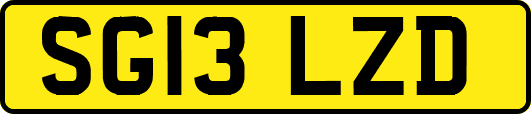 SG13 LZD